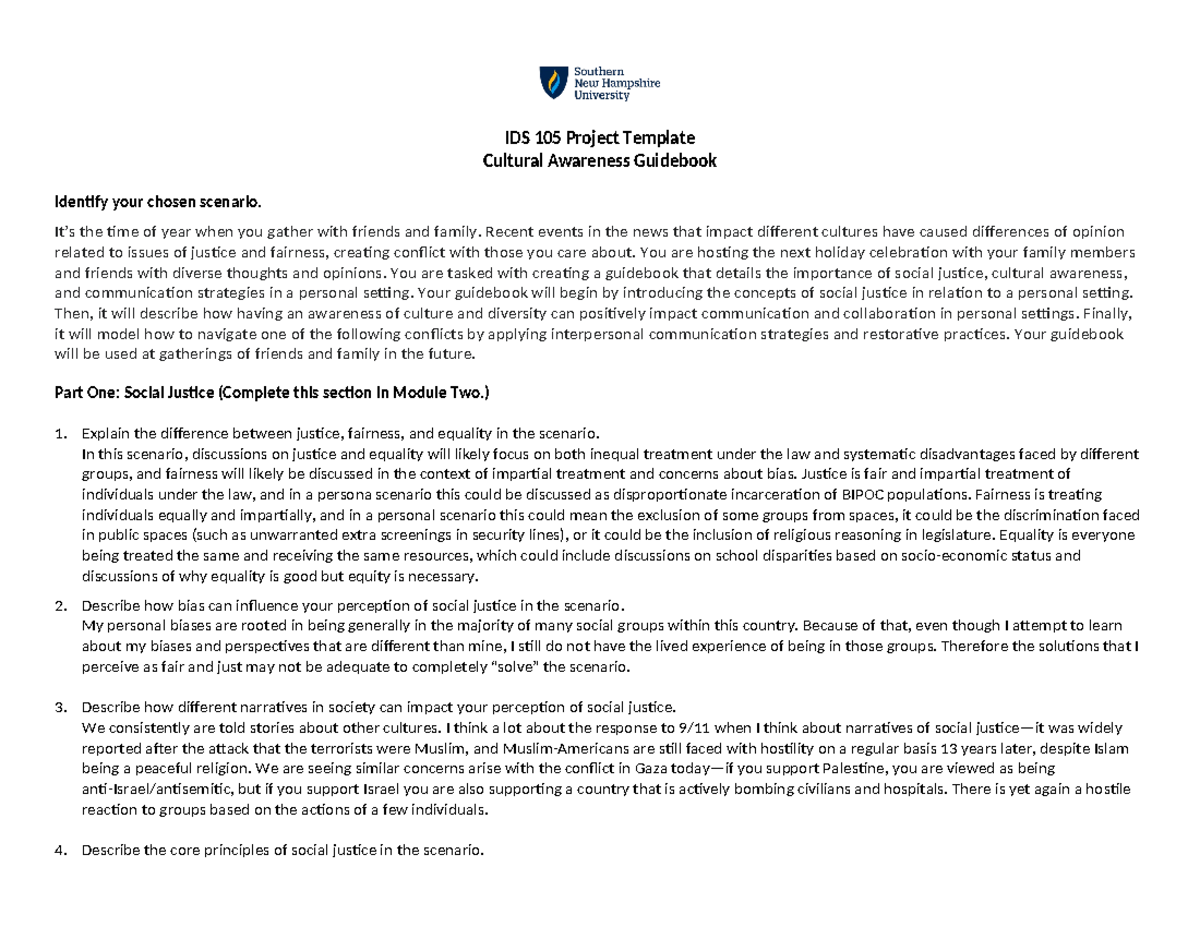 Southern New Hampshire University

IDS 105 Project Template
Cultural Awareness Guidebook

Identify your chosen scenario.

It's the time of year when you gather with friends and family. Recent events in the news that impact different cultures have caused differences of opinion related to issues of justice and fairness, creating conflict with those you care about. You are hosting the next holiday celebration with your family members and friends with diverse thoughts and opinions. You are tasked with creating a guidebook that details the importance of social justice, cultural awareness, and communication strategies in a personal setting. Your guidebook will begin by introducing the concepts of social justice in relation to a personal setting. Then, it will describe how having an awareness of culture and diversity can positively impact communication and collaboration in personal settings. Finally, it will model how to navigate one of the following conflicts by applying interpersonal communication strategies and restorative practices. Your guidebook will be used at gatherings of friends and family in the future.

Part One: Social Justice (Complete this section in Module Two.)

1. Explain the difference between justice, fairness, and equality in the scenario.
In this scenario, discussions on justice and equality will likely focus on both inequal treatment under the law and systematic disadvantages faced by different groups, and fairness will likely be discussed in the context of impartial treatment and concerns about bias. Justice is fair and impartial treatment of individuals under the law, and in a persona scenario this could be discussed as disproportionate incarceration of BIPOC populations. Fairness is treating individuals equally and impartially, and in a personal scenario this could mean the exclusion of some groups from spaces, it could be the discrimination faced in public spaces (such as unwarranted extra screenings in security lines), or it could be the inclusion of religious reasoning in legislature. Equality is everyone being treated the same and receiving the same resources, which could include discussions on school disparities based on socio-economic status and discussions of why equality is good but equity is necessary.

2. Describe how bias can influence your perception of social justice in the scenario.
My personal biases are rooted in being generally in the majority of many social groups within this country. Because of that, even though I attempt to learn about my biases and perspectives that are different than mine, I still do not have the lived experience of being in those groups. Therefore the solutions that I perceive as fair and just may not be adequate to completely "solve" the scenario.

3. Describe how different narratives in society can impact your perception of social justice.
We consistently are told stories about other cultures. I think a lot about the response to 9/11 when I think about narratives of social justice—it was widely reported after the attack that the terrorists were Muslim, and Muslim-Americans are still faced with hostility on a regular basis 13 years later, despite Islam being a peaceful religion. We are seeing similar concerns arise with the conflict in Gaza today—if you support Palestine, you are viewed as being anti-Israel/antisemitic, but if you support Israel you are also supporting a country that is actively bombing civilians and hospitals. There is yet again a hostile reaction to groups based on the actions of a few individuals.

4. Describe the core principles of social justice in the scenario.